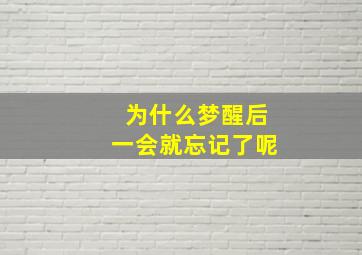 为什么梦醒后
一会就忘记了呢